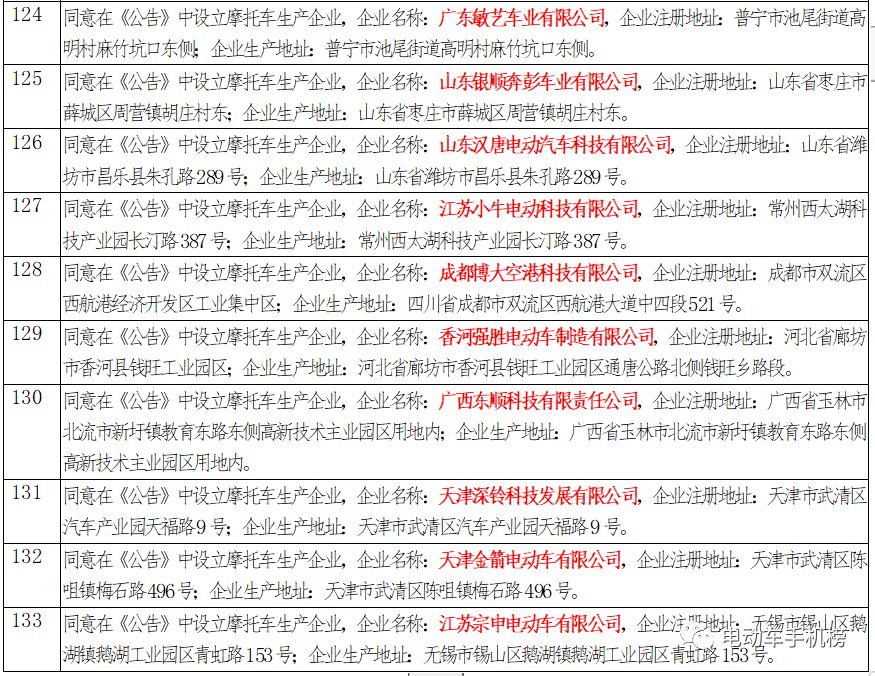 | 124 | 同意在《公告》中设立摩托车生产企业，企业名称：广东敏艺车业有限公司，企业注册地址：普宁市池尾街道高明村麻竹坑口东侧；企业生产地址：普宁市池尾街道高明村麻竹坑口东侧。 |
|---|---|
| 125 | 同意在《公告》中设立摩托车生产企业，企业名称：山东银顺奔彭车业有限公司，企业注册地址：山东省枣庄市薛城区周营镇胡庄村东；企业生产地址：山东省枣庄市薛城区周营镇胡庄村东。 |
| 126 | 同意在《公告》中设立摩托车生产企业，企业名称：山东汉唐电动汽车科技有限公司，企业注册地址：山东省潍坊市昌乐县朱孔路289号；企业生产地址：山东省潍坊市昌乐县朱孔路289号。 |
| 127 | 同意在《公告》中设立摩托车生产企业，企业名称：江苏小牛电动科技有限公司，企业注册地址：常州西太湖科技产业园长汀路387号；企业生产地址：常州西太湖科技产业园长汀路387号。 |
| 128 | 同意在《公告》中设立摩托车生产企业，企业名称：成都博大空港科技有限公司，企业注册地址：成都市双流区西航港经济开发区工业集中区；企业生产地址：四川省成都市双流区西航港大道中四段521号。 |
| 129 | 同意在《公告》中设立摩托车生产企业，企业名称：香河强胜电动车制造有限公司，企业注册地址：河北省廊坊市香河县钱旺工业园区；企业生产地址：河北省廊坊市香河县钱旺工业园区通唐公路北侧钱旺乡路段。 |
| 130 | 同意在《公告》中设立摩托车生产企业，企业名称：广西东顺科技有限责任公司，企业注册地址：广西省玉林市北流市新圩镇教育东路东侧高新技术主业园区用地内；企业生产地址：广西省玉林市北流市新圩镇教育东路东侧高新技术主业园区用地内。 |
| 131 | 同意在《公告》中设立摩托车生产企业，企业名称：天津深铃科技发展有限公司，企业注册地址：天津市武清区汽车产业园天福路9号；企业生产地址：天津市武清区汽车产业园天福路9号。 |
| 132 | 同意在《公告》中设立摩托车生产企业，企业名称：天津金箭电动车有限公司，企业注册地址：天津市武清区陈咀镇梅石路496号；企业生产地址：天津市武清区陈咀镇梅石路496号。 |
| 133 | 同意在《公告》中设立摩托车生产企业，企业名称：江苏宗申电动车有限公司，企业注册地址：无锡市锡山区鹅湖镇鹅湖工业园区青虹路153号；企业生产地址：无锡市锡山区鹅湖镇鹅湖工业园区青虹路153号。 |

电动车手机榜